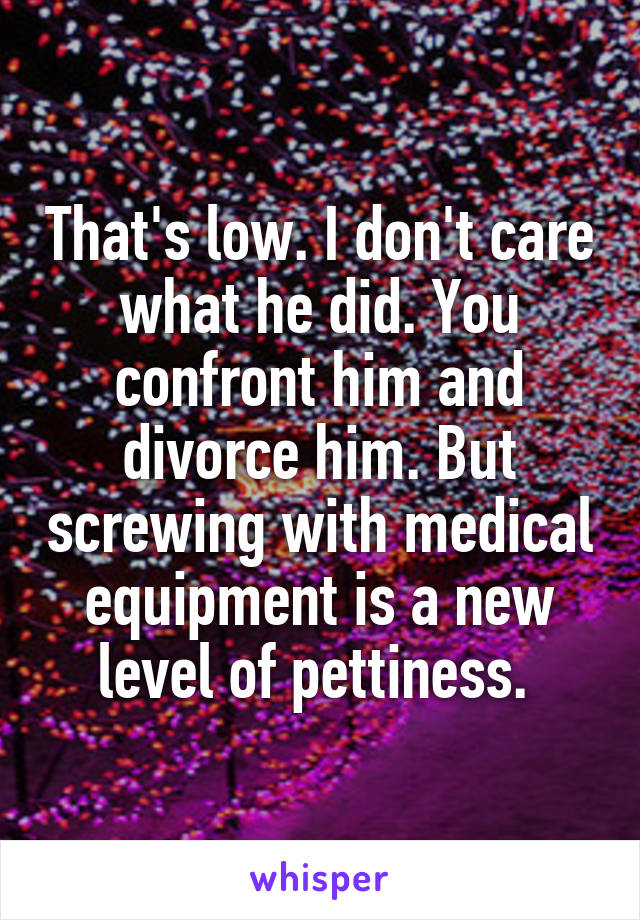 That's low. I don't care what he did. You confront him and divorce him. But screwing with medical equipment is a new level of pettiness.

whisper